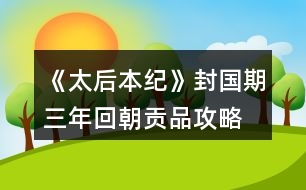 《太后本纪》封国期三年回朝贡品攻略